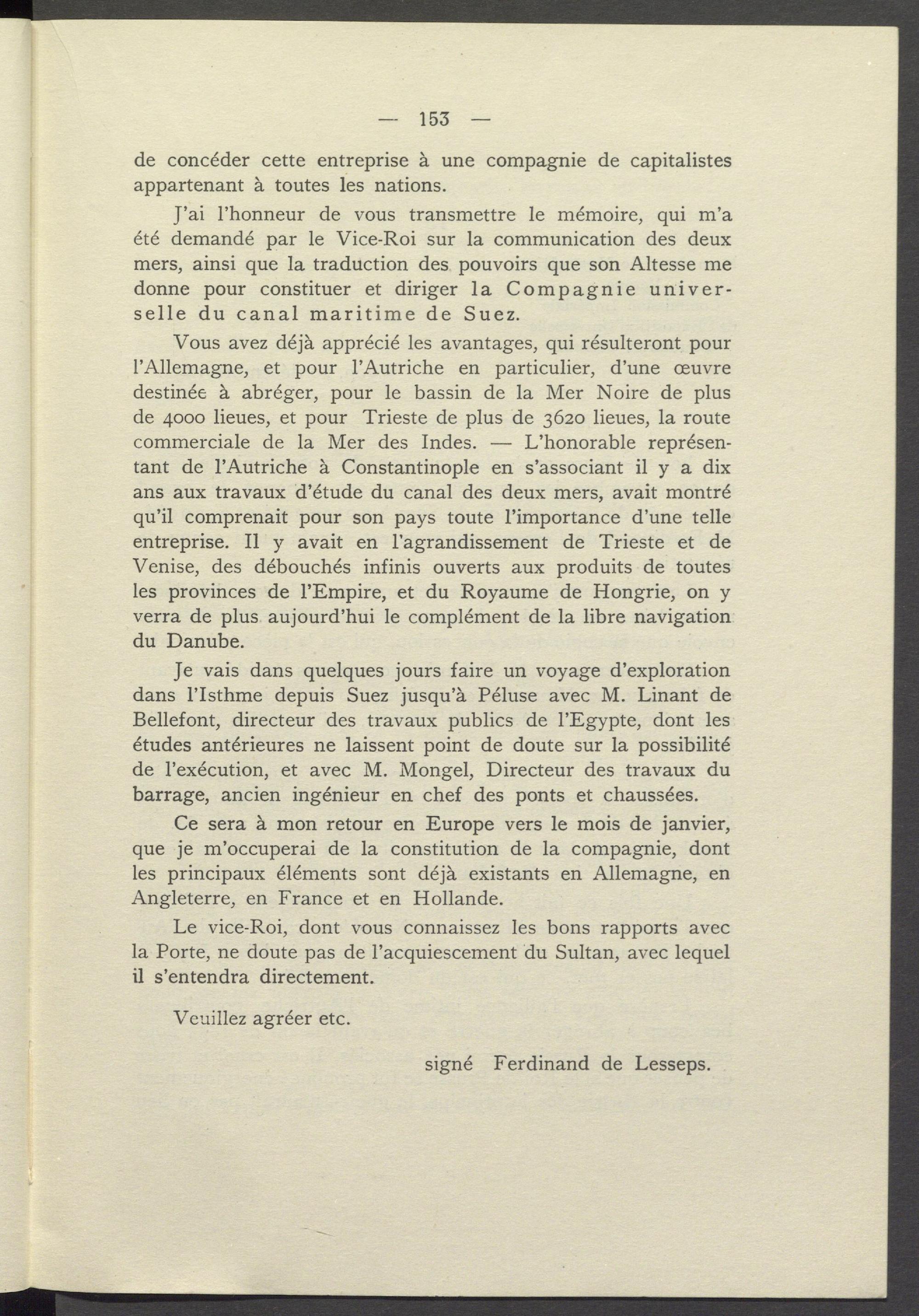 — 153 —

de concéder cette entreprise à une compagnie de capitalistes appartenant à toutes les nations.

J'ai l'honneur de vous transmettre le mémoire, qui m'a été demandé par le Vice-Roi sur la communication des deux mers, ainsi que la traduction des pouvoirs que son Altesse me donne pour constituer et diriger la Compagnie universelle du canal maritime de Suez.

Vous avez déjà apprécié les avantages, qui résulteront pour l'Allemagne, et pour l'Autriche en particulier, d'une œuvre destinée à abréger, pour le bassin de la Mer Noire de plus de 4000 lieues, et pour Trieste de plus de 3620 lieues, la route commerciale de la Mer des Indes. — L'honorable représentant de l'Autriche à Constantinople en s'associant il y a dix ans aux travaux d'étude du canal des deux mers, avait montré qu'il comprenait pour son pays toute l'importance d'une telle entreprise. Il y avait en l'agrandissement de Trieste et de Venise, des débouchés infinis ouverts aux produits de toutes les provinces de l'Empire, et du Royaume de Hongrie, on y verra de plus aujourd'hui le complément de la libre navigation du Danube.

Je vais dans quelques jours faire un voyage d'exploration dans l'Isthme depuis Suez jusqu'à Péluse avec M. Linant de Bellefont, directeur des travaux publics de l'Egypte, dont les études antérieures ne laissent point de doute sur la possibilité de l'exécution, et avec M. Mongel, Directeur des travaux du barrage, ancien ingénieur en chef des ponts et chaussées.

Ce sera à mon retour en Europe vers le mois de janvier, que je m'occuperai de la constitution de la compagnie, dont les principaux éléments sont déjà existants en Allemagne, en Angleterre, en France et en Hollande.

Le vice-Roi, dont vous connaissez les bons rapports avec la Porte, ne doute pas de l'acquiescement du Sultan, avec lequel il s'entendra directement.

Veuillez agréer etc.

signé Ferdinand de Lesseps.